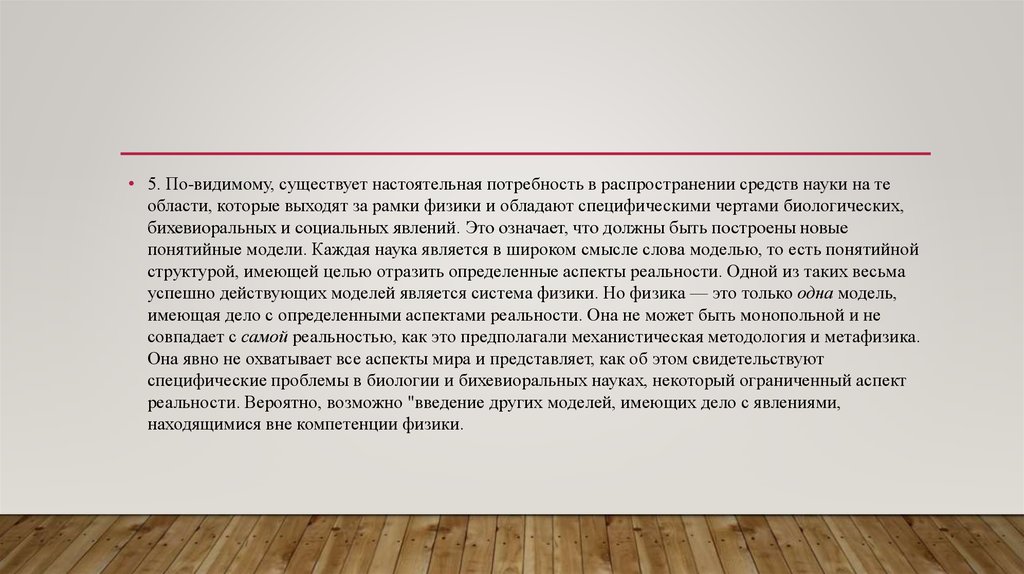 • 5. По-видимому, существует настоятельная потребность в распространении средств науки на те области, которые выходят за рамки физики и обладают специфическими чертами биологических, бихевиоральных и социальных явлений. Это означает, что должны быть построены новые понятийные модели. Каждая наука является в широком смысле слова моделью, то есть понятийной структурой, имеющей целью отразить определенные аспекты реальности. Одной из таких весьма успешно действующих моделей является система физики. Но физика — это только одна модель, имеющая дело с определенными аспектами реальности. Она не может быть монопольной и не совпадает с самой реальностью, как это предполагали механистическая методология и метафизика. Она явно не охватывает все аспекты мира и представляет, как об этом свидетельствуют специфические проблемы в биологии и бихевиоральных науках, некоторый ограниченный аспект реальности. Вероятно, возможно "введение других моделей, имеющих дело с явлениями, находящимися вне компетенции физики.